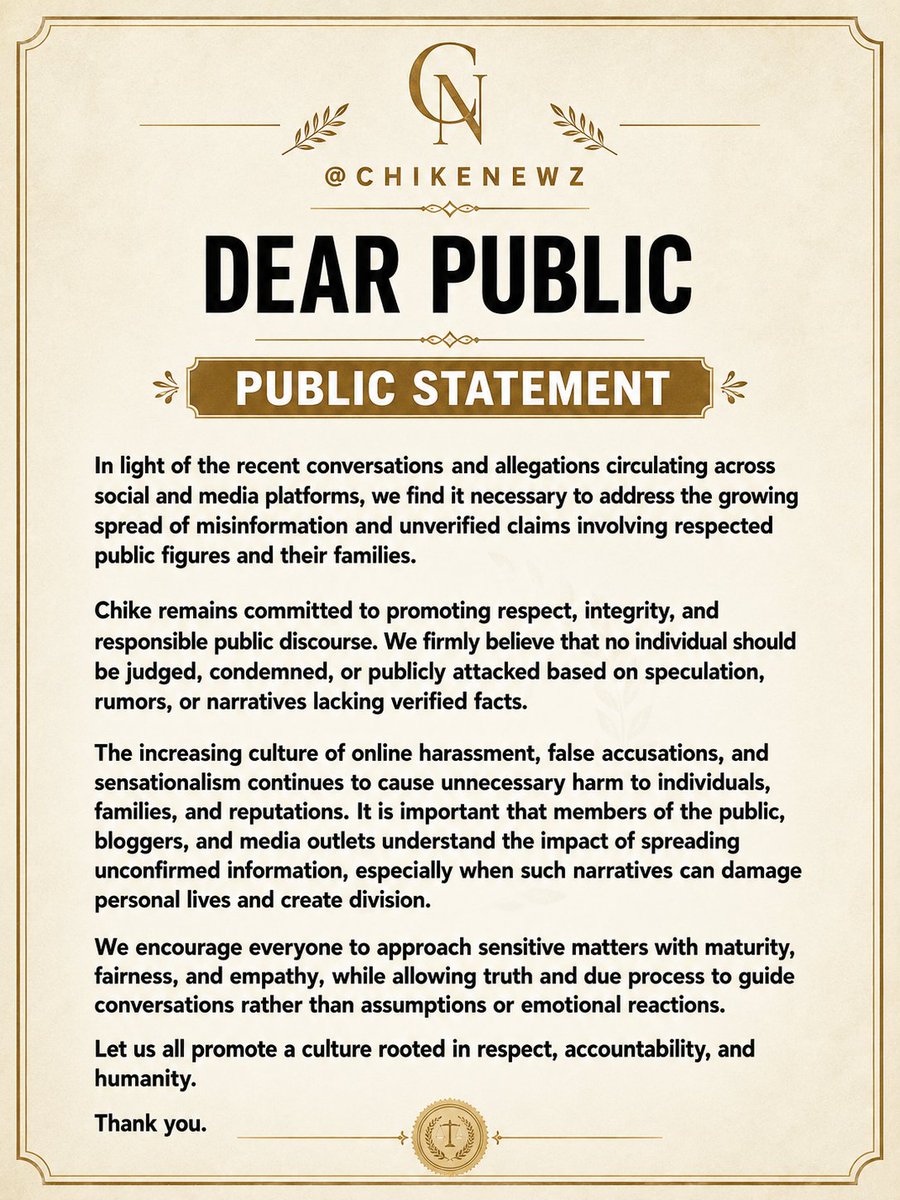 CN

@CHIKENEWZ

DEAR PUBLIC

PUBLIC STATEMENT

In light of the recent conversations and allegations circulating across social and media platforms, we find it necessary to address the growing spread of misinformation and unverified claims involving respected public figures and their families.

Chike remains committed to promoting respect, integrity, and responsible public discourse. We firmly believe that no individual should be judged, condemned, or publicly attacked based on speculation, rumors, or narratives lacking verified facts.

The increasing culture of online harassment, false accusations, and sensationalism continues to cause unnecessary harm to individuals, families, and reputations. It is important that members of the public, bloggers, and media outlets understand the impact of spreading unconfirmed information, especially when such narratives can damage personal lives and create division.

We encourage everyone to approach sensitive matters with maturity, fairness, and empathy, while allowing truth and due process to guide conversations rather than assumptions or emotional reactions.

Let us all promote a culture rooted in respect, accountability, and humanity.

Thank you.